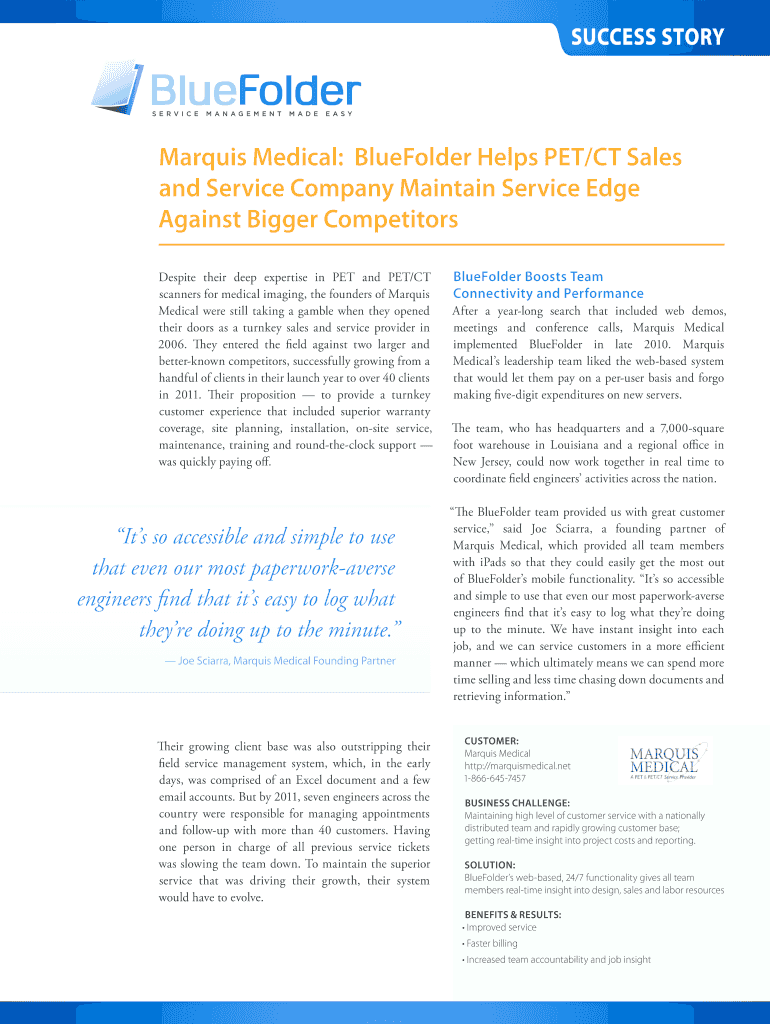 SUCCESS STORY

BlueFolder
SERVICE MANAGEMENT MADE EASY

Marquis Medical: BlueFolder Helps PET/CT Sales and Service Company Maintain Service Edge Against Bigger Competitors

Despite their deep expertise in PET and PET/CT scanners for medical imaging, the founders of Marquis Medical were still taking a gamble when they opened their doors as a turnkey sales and service provider in 2006. They entered the field against two larger and better-known competitors, successfully growing from a handful of clients in their launch year to over 40 clients in 2011. Their proposition — to provide a turnkey customer experience that included superior warranty coverage, site planning, installation, on-site service, maintenance, training and round-the-clock support — was quickly paying off.

“It’s so accessible and simple to use that even our most paperwork-averse engineers find that it’s easy to log what they’re doing up to the minute.”

— Joe Sciarra, Marquis Medical Founding Partner

Their growing client base was also outstripping their field service management system, which, in the early days, was comprised of an Excel document and a few email accounts. But by 2011, seven engineers across the country were responsible for managing appointments and follow-up with more than 40 customers. Having one person in charge of all previous service tickets was slowing the team down. To maintain the superior service that was driving their growth, their system would have to evolve.

BlueFolder Boosts Team Connectivity and Performance

After a year-long search that included web demos, meetings and conference calls, Marquis Medical implemented BlueFolder in late 2010. Marquis Medical’s leadership team liked the web-based system that would let them pay on a per-user basis and forgo making five-digit expenditures on new servers.

The team, who has headquarters and a 7,000-square foot warehouse in Louisiana and a regional office in New Jersey, could now work together in real time to coordinate field engineers’ activities across the nation.

“The BlueFolder team provided us with great customer service,” said Joe Sciarra, a founding partner of Marquis Medical, which provided all team members with iPads so that they could easily get the most out of BlueFolder’s mobile functionality. “It’s so accessible and simple to use that even our most paperwork-averse engineers find that it’s easy to log what they’re doing up to the minute. We have instant insight into each job, and we can service customers in a more efficient manner — which ultimately means we can spend more time selling and less time chasing down documents and retrieving information.”

CUSTOMER:
Marquis Medical
http://marquismedical.net
1-866-645-7457

MARQUIS MEDICAL
A PET & PET/CT Service Provider

BUSINESS CHALLENGE:
Maintaining high level of customer service with a nationally distributed team and rapidly growing customer base; getting real-time insight into project costs and reporting.

SOLUTION:
BlueFolder’s web-based, 24/7 functionality gives all team members real-time insight into design, sales and labor resources

BENEFITS & RESULTS:
• Improved service
• Faster billing
• Increased team accountability and job insight